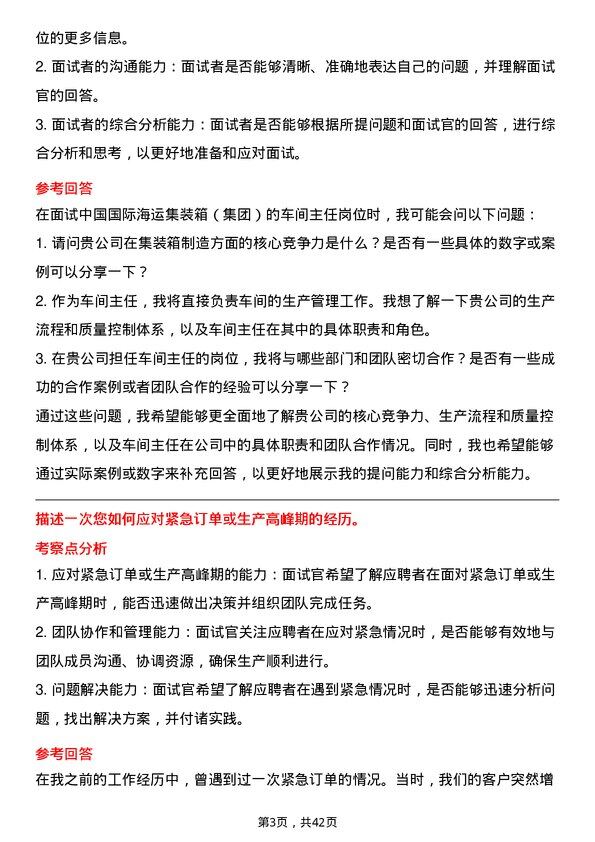 位的更多信息。

2. 面试者的沟通能力：面试者是否能够清晰、准确地表达自己的问题，并理解面试官的回答。

3. 面试者的综合分析能力：面试者是否能够根据所提问题和面试官的回答，进行综合分析和思考，以更好地准备和应对面试。

参考回答

在面试中国国际海运集装箱（集团）的车间主任岗位时，我可能会问以下问题：

1. 请问贵公司在集装箱制造方面的核心竞争力是什么？是否有一些具体的数字或案例可以分享一下？

2. 作为车间主任，我将直接负责车间的生产管理工作。我想了解一下贵公司的生产流程和质量控制体系，以及车间主任在其中的具体职责和角色。

3. 在贵公司担任车间主任的岗位，我将与哪些部门和团队密切合作？是否有一些成功的合作案例或者团队合作的经验可以分享一下？

通过这些问题，我希望能够更全面地了解贵公司的核心竞争力、生产流程和质量控制体系，以及车间主任在公司中的具体职责和团队合作情况。同时，我也希望能够通过实际案例或数字来补充回答，以更好地展示我的提问能力和综合分析能力。

描述一次您如何应对紧急订单或生产高峰期的经历。

考察点分析

1. 应对紧急订单或生产高峰期的能力：面试官希望了解应聘者在面对紧急订单或生产高峰期时，能否迅速做出决策并组织团队完成任务。

2. 团队协作和管理能力：面试官关注应聘者在应对紧急情况时，是否能够有效地与团队成员沟通、协调资源，确保生产顺利进行。

3. 问题解决能力：面试官希望了解应聘者在遇到紧急情况时，是否能够迅速分析问题，找出解决方案，并付诸实践。

参考回答

在我之前的工作经历中，曾遇到过一次紧急订单的情况。当时，我们的客户突然增

第3页，共42页